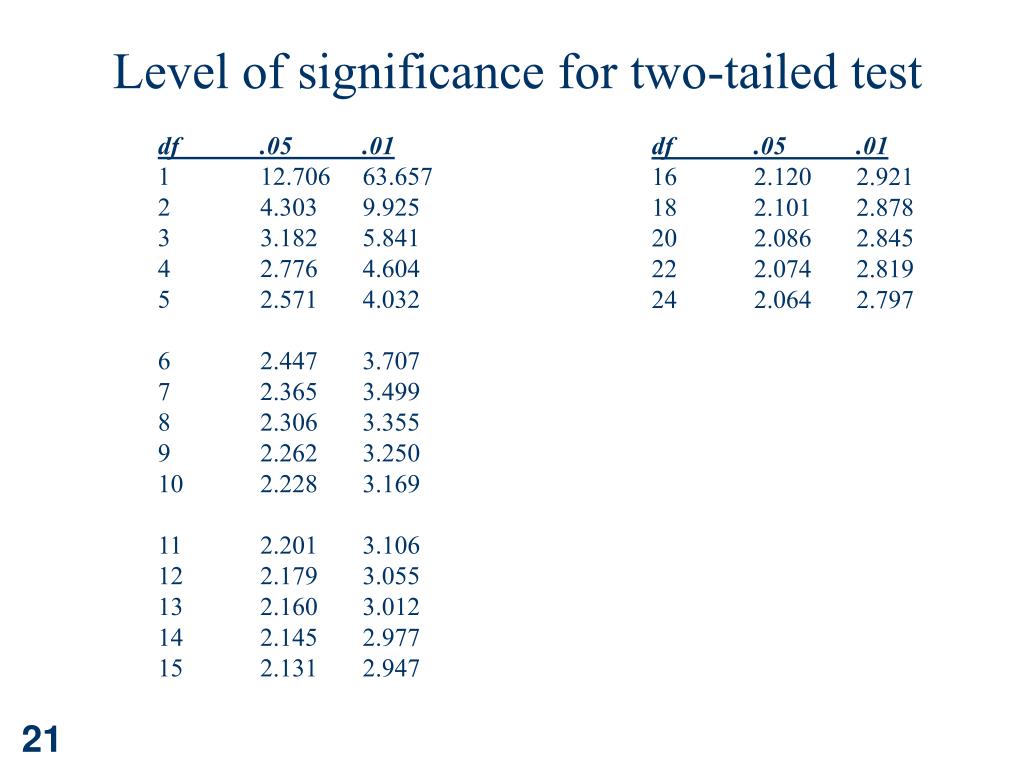 Level of significance for two-tailed test

| df | .05 | .01 |
|---|---|---|
| 1 | 12.706 | 63.657 |
| 2 | 4.303 | 9.925 |
| 3 | 3.182 | 5.841 |
| 4 | 2.776 | 4.604 |
| 5 | 2.571 | 4.032 |
| 6 | 2.447 | 3.707 |
| 7 | 2.365 | 3.499 |
| 8 | 2.306 | 3.355 |
| 9 | 2.262 | 3.250 |
| 10 | 2.228 | 3.169 |
| 11 | 2.201 | 3.106 |
| 12 | 2.179 | 3.055 |
| 13 | 2.160 | 3.012 |
| 14 | 2.145 | 2.977 |
| 15 | 2.131 | 2.947 |

| df | .05 | .01 |
|---|---|---|
| 16 | 2.120 | 2.921 |
| 18 | 2.101 | 2.878 |
| 20 | 2.086 | 2.845 |
| 22 | 2.074 | 2.819 |
| 24 | 2.064 | 2.797 |

21